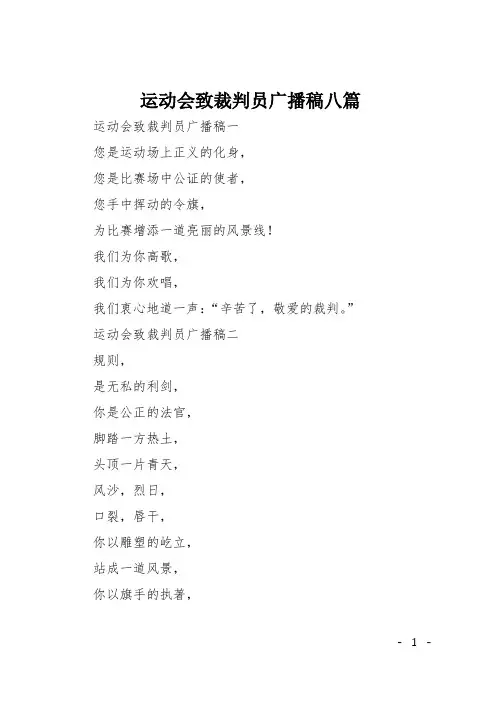 运动会致裁判员广播稿八篇

运动会致裁判员广播稿一

您是运动场上正义的化身，

您是比赛场中公证的使者，

您手中挥动的令旗，

为比赛增添一道亮丽的风景线！

我们为你高歌，

我们为你欢唱，

我们衷心地道一声：“辛苦了，敬爱的裁判。”

运动会致裁判员广播稿二

规则，

是无私的利剑，

你是公正的法官，

脚踏一方热土，

头顶一片青天，

风沙，烈日，

口裂，唇干，

你以雕塑的屹立，

站成一道风景，

你以旗手的执著，

- 1 -